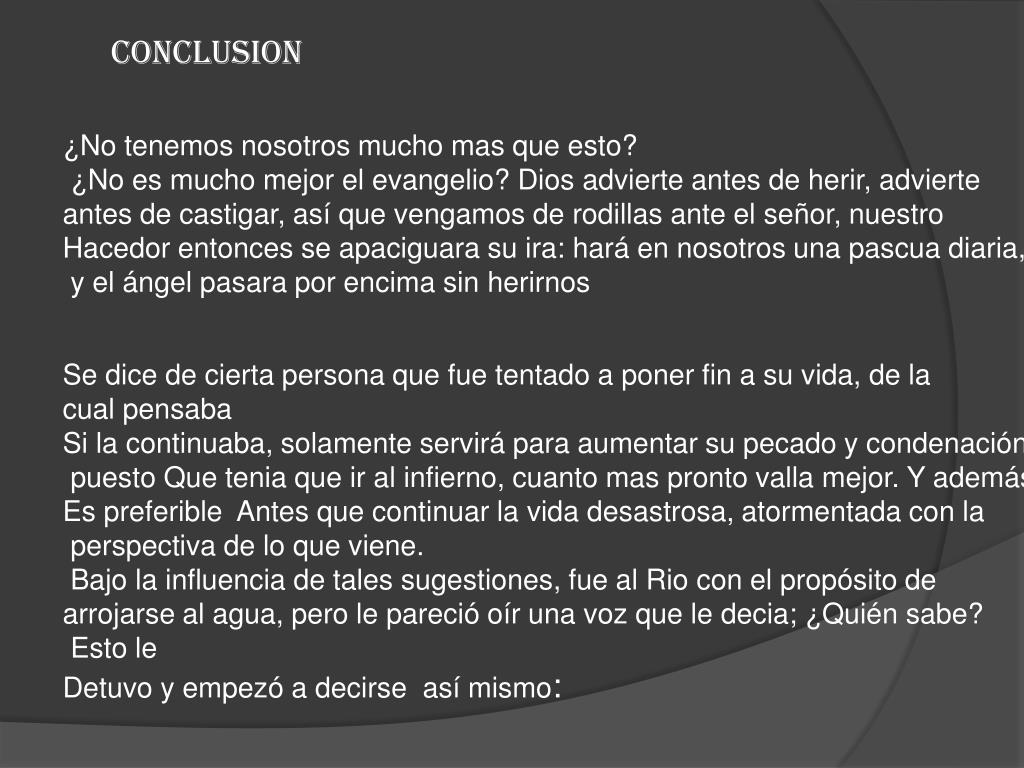 CONCLUSION

¿No tenemos nosotros mucho mas que esto?
¿No es mucho mejor el evangelio? Dios advierte antes de herir, advierte antes de castigar, así que vengamos de rodillas ante el señor, nuestro Hacedor entonces se apaciguara su ira: hará en nosotros una pascua diaria, y el ángel pasara por encima sin herirnos

Se dice de cierta persona que fue tentado a poner fin a su vida, de la cual pensaba
Si la continuaba, solamente servirá para aumentar su pecado y condenación puesto Que tenia que ir al infierno, cuanto mas pronto valla mejor. Y además Es preferible Antes que continuar la vida desastrosa, atormentada con la perspectiva de lo que viene.
Bajo la influencia de tales sugestiones, fue al Rio con el propósito de arrojarse al agua, pero le pareció oír una voz que le decia; ¿Quién sabe? Esto le
Detuvo y empezó a decirse así mismo: